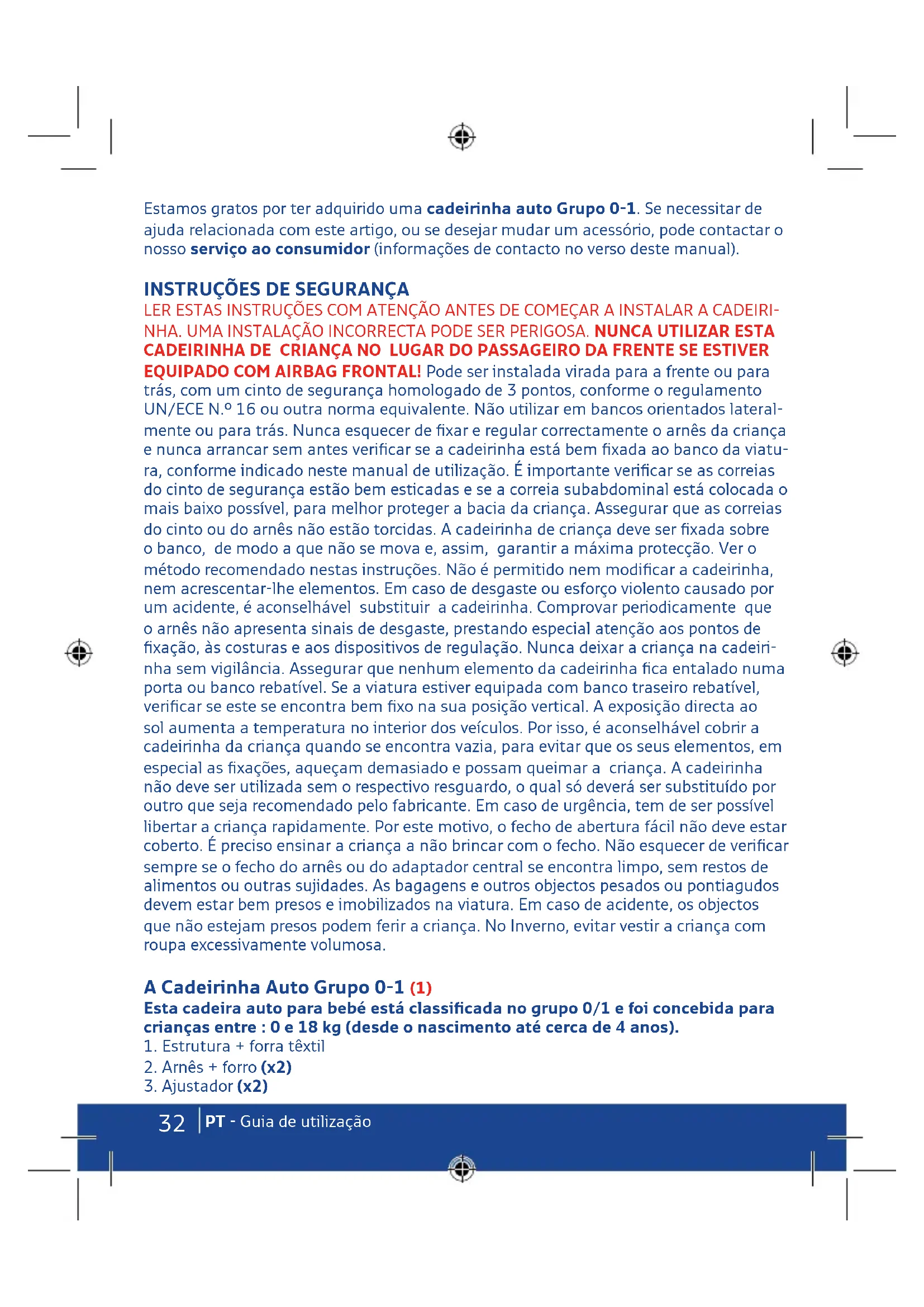 Estamos gratos por ter adquirido uma cadeirinha auto Grupo 0-1. Se necessitar de ajuda relacionada com este artigo, ou se desejar mudar um acessório, pode contactar o nosso serviço ao consumidor (informações de contacto no verso deste manual).

INSTRUÇÕES DE SEGURANÇA
LER ESTAS INSTRUÇÕES COM ATENÇÃO ANTES DE COMEÇAR A INSTALAR A CADEIRINHA. UMA INSTALAÇÃO INCORRECTA PODE SER PERIGOSA. NUNCA UTILIZAR ESTA CADEIRINHA DE CRIANÇA NO LUGAR DO PASSAGEIRO DA FRENTE SE ESTIVER EQUIPADO COM AIRBAG FRONTAL! Pode ser instalada virada para a frente ou para trás, com um cinto de segurança homologado de 3 pontos, conforme o regulamento UN/ECE N.º 16 ou outra norma equivalente. Não utilizar em bancos orientados lateralmente ou para trás. Nunca esquecer de fixar e regular correctamente o arnês da criança e nunca arrancar sem antes verificar se a cadeirinha está bem fixada ao banco da viatura, conforme indicado neste manual de utilização. É importante verificar se as correias do cinto de segurança estão bem esticadas e se a correia subabdominal está colocada o mais baixo possível, para melhor proteger a bacia da criança. Assegurar que as correias do cinto ou do arnês não estão torcidas. A cadeirinha de criança deve ser fixada sobre o banco, de modo a que não se mova e, assim, garantir a máxima protecção. Ver o método recomendado nestas instruções. Não é permitido nem modificar a cadeirinha, nem acrescentar-lhe elementos. Em caso de desgaste ou esforço violento causado por um acidente, é aconselhável substituir a cadeirinha. Comprovar periodicamente que o arnês não apresenta sinais de desgaste, prestando especial atenção aos pontos de fixação, às costuras e aos dispositivos de regulação. Nunca deixar a criança na cadeirinha sem vigilância. Assegurar que nenhum elemento da cadeirinha fica entalado numa porta ou banco rebatível. Se a viatura estiver equipada com banco traseiro rebatível, verificar se este se encontra bem fixo na sua posição vertical. A exposição directa ao sol aumenta a temperatura no interior dos veículos. Por isso, é aconselhável cobrir a cadeirinha da criança quando se encontra vazia, para evitar que os seus elementos, em especial as fixações, aqueçam demasiado e possam queimar a criança. A cadeirinha não deve ser utilizada sem o respectivo resguardo, o qual só deverá ser substituído por outro que seja recomendado pelo fabricante. Em caso de urgência, tem de ser possível libertar a criança rapidamente. Por este motivo, o fecho de abertura fácil não deve estar coberto. É preciso ensinar a criança a não brincar com o fecho. Não esquecer de verificar sempre se o fecho do arnês ou do adaptador central se encontra limpo, sem restos de alimentos ou outras sujidades. As bagagens e outros objectos pesados ou pontiagudos devem estar bem presos e imobilizados na viatura. Em caso de acidente, os objectos que não estejam presos podem ferir a criança. No Inverno, evitar vestir a criança com roupa excessivamente volumosa.

A Cadeirinha Auto Grupo 0-1 (1)
Esta cadeira auto para bebé está classificada no grupo 0/1 e foi concebida para crianças entre : 0 e 18 kg (desde o nascimento até cerca de 4 anos).
1. Estrutura + forra têxtil
2. Arnês + forro (x2)
3. Ajustador (x2)

32 PT - Guia de utilização